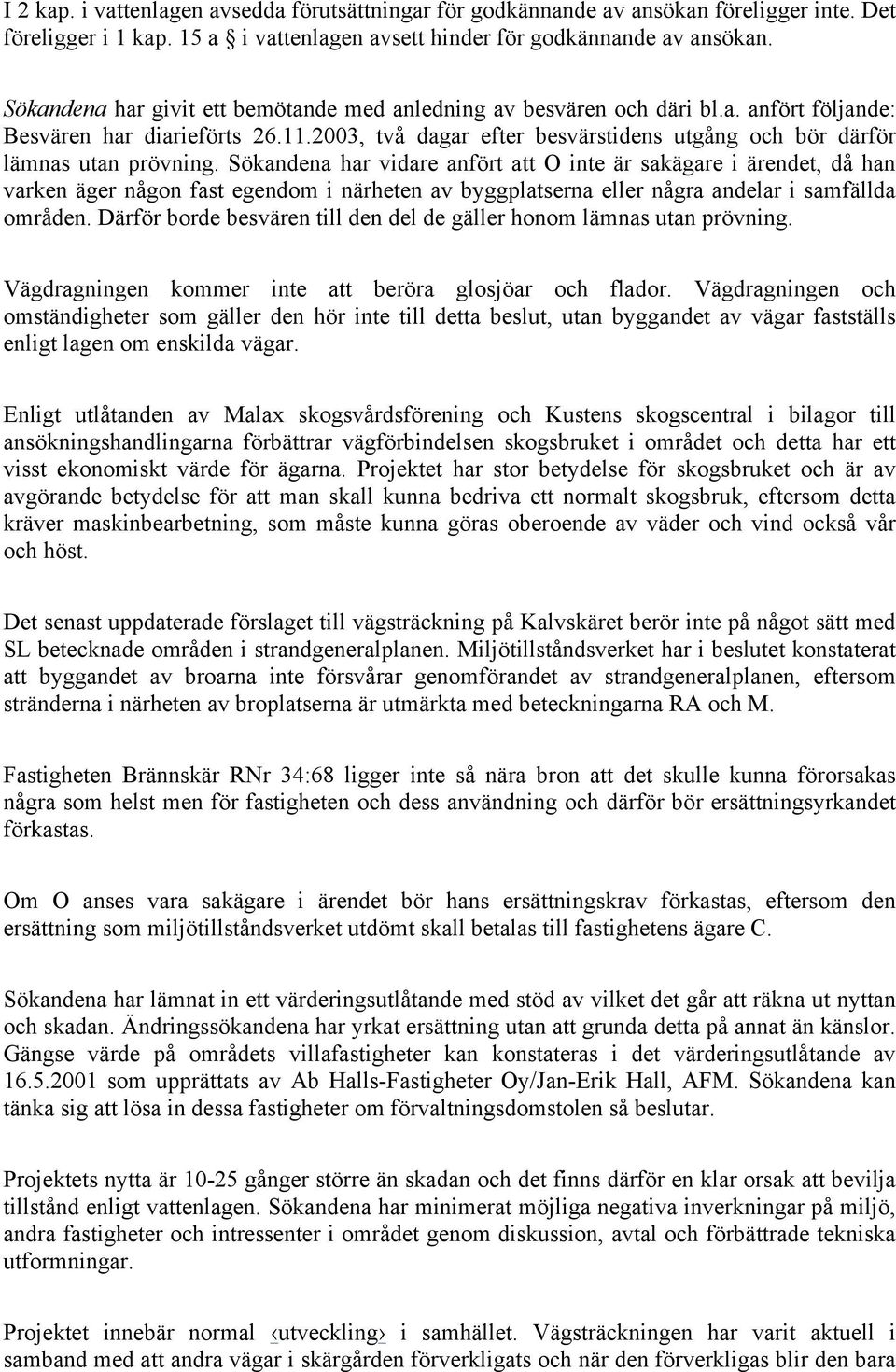 I 2 kap. i vattenlagen avsedda förutsättningar för godkännande av ansökan föreligger inte. Det föreligger i 1 kap. 15 a § i vattenlagen avsett hinder för godkännande av ansökan.

Sökandena har givit ett bemötande med anledning av besvären och däri bl.a. anfört följande: Besvären har diarieförts 26.11.2003, två dagar efter besvärstidens utgång och bör därför lämnas utan prövning. Sökandena har vidare anfört att O inte är sakägare i ärendet, då han varken äger någon fast egendom i närheten av byggplatserna eller några andelar i samfällda områden. Därför borde besvären till den del de gäller honom lämnas utan prövning.

Vägdragningen kommer inte att beröra glosjöar och flador. Vägdragningen och omständigheter som gäller den hör inte till detta beslut, utan byggandet av vägar fastställs enligt lagen om enskilda vägar.

Enligt utlåtanden av Malax skogsvårdsförening och Kustens skogscentral i bilagor till ansökningshandlingarna förbättrar vägförbindelsen skogsbruket i området och detta har ett visst ekonomiskt värde för ägarna. Projektet har stor betydelse för skogsbruket och är av avgörande betydelse för att man skall kunna bedriva ett normalt skogsbruk, eftersom detta kräver maskinbearbetning, som måste kunna göras oberoende av väder och vind också vår och höst.

Det senast uppdaterade förslaget till vägsträckning på Kalvskäret berör inte på något sätt med SL betecknade områden i strandgeneralplanen. Miljötillståndsverket har i beslutet konstaterat att byggandet av broarna inte försvårar genomförandet av strandgeneralplanen, eftersom stränderna i närheten av broplatserna är utmärkta med beteckningarna RA och M.

Fastigheten Brännskär RNr 34:68 ligger inte så nära bron att det skulle kunna förorsakas några som helst men för fastigheten och dess användning och därför bör ersättningsyrkandet förkastas.

Om O anses vara sakägare i ärendet bör hans ersättningskrav förkastas, eftersom den ersättning som miljötillståndsverket utdömt skall betalas till fastighetens ägare C.

Sökandena har lämnat in ett värderingsutlåtande med stöd av vilket det går att räkna ut nyttan och skadan. Ändringssökandena har yrkat ersättning utan att grunda detta på annat än känslor. Gängse värde på områdets villafastigheter kan konstateras i det värderingsutlåtande av 16.5.2001 som upprättats av Ab Halls-Fastigheter Oy/Jan-Erik Hall, AFM. Sökandena kan tänka sig att lösa in dessa fastigheter om förvaltningsdomstolen så beslutar.

Projektets nytta är 10-25 gånger större än skadan och det finns därför en klar orsak att bevilja tillstånd enligt vattenlagen. Sökandena har minimerat möjliga negativa inverkningar på miljö, andra fastigheter och intressenter i området genom diskussion, avtal och förbättrade tekniska utformningar.

Projektet innebär normal ‹utveckling› i samhället. Vägsträckningen har varit aktuell i samband med att andra vägar i skärgården förverkligats och när den förverkligas blir den bara